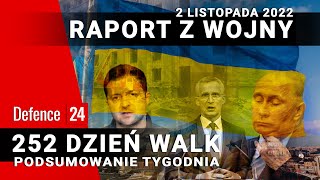 2 LISTOPADA 2022
RAPORT Z WOJNY

Defence 24

252 DZIEŃ WALK
PODSUMOWANIE TYGODNIA